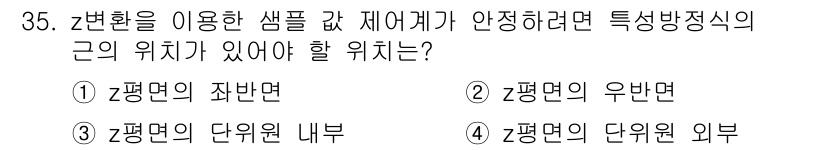 35. z변환을 이용한 샘플 값 제어계가 안정하려면 특성방정식의 근의 위치가 있어야 할 위치는?

① z평면의 좌반면
② z평면의 우반면
③ z평면의 단위원 내부
④ z평면의 단위원 외부